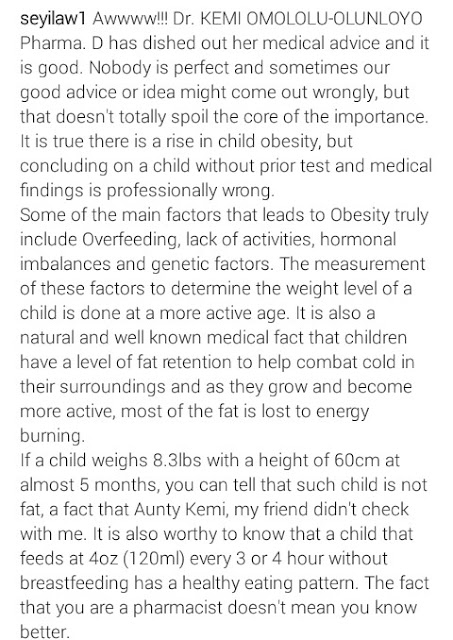 seyilaw1 Awwww!!! Dr. KEMI OMOLOLU-OLUNLOYO Pharma. D has dished out her medical advice and it is good. Nobody is perfect and sometimes our good advice or idea might come out wrongly, but that doesn't totally spoil the core of the importance. It is true there is a rise in child obesity, but concluding on a child without prior test and medical findings is professionally wrong.
Some of the main factors that leads to Obesity truly include Overfeeding, lack of activities, hormonal imbalances and genetic factors. The measurement of these factors to determine the weight level of a child is done at a more active age. It is also a natural and well known medical fact that children have a level of fat retention to help combat cold in their surroundings and as they grow and become more active, most of the fat is lost to energy burning.
If a child weighs 8.3lbs with a height of 60cm at almost 5 months, you can tell that such child is not fat, a fact that Aunty Kemi, my friend didn't check with me. It is also worthy to know that a child that feeds at 4oz (120ml) every 3 or 4 hour without breastfeeding has a healthy eating pattern. The fact that you are a pharmacist doesn't mean you know better.